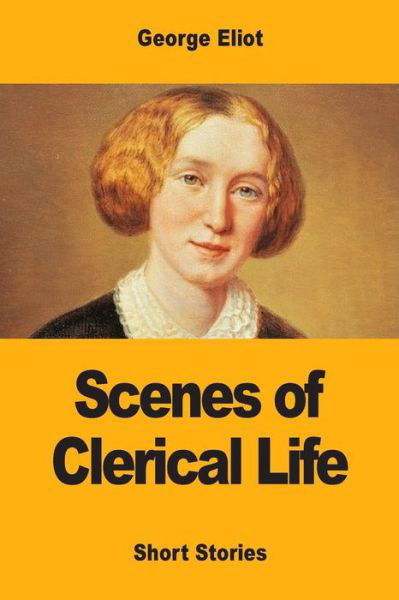 George Eliot

Scenes of Clerical Life

Short Stories